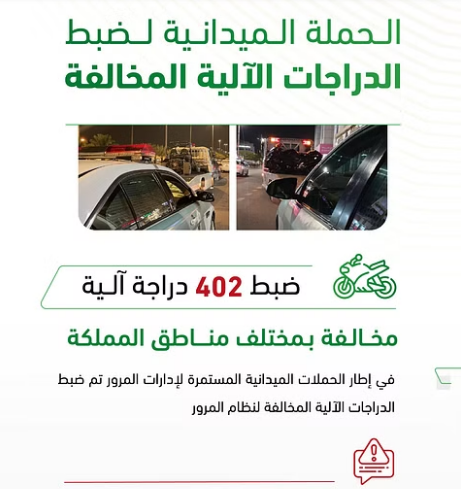 الحملة الميدانية لضبط
الدراجات الآلية المخالفة

ضبط 402 دراجة آلية

مخالفة بمختلف مناطق المملكة

في إطار الحملات الميدانية المستمرة لإدارات المرور تم ضبط الدراجات الآلية المخالفة لنظام المرور